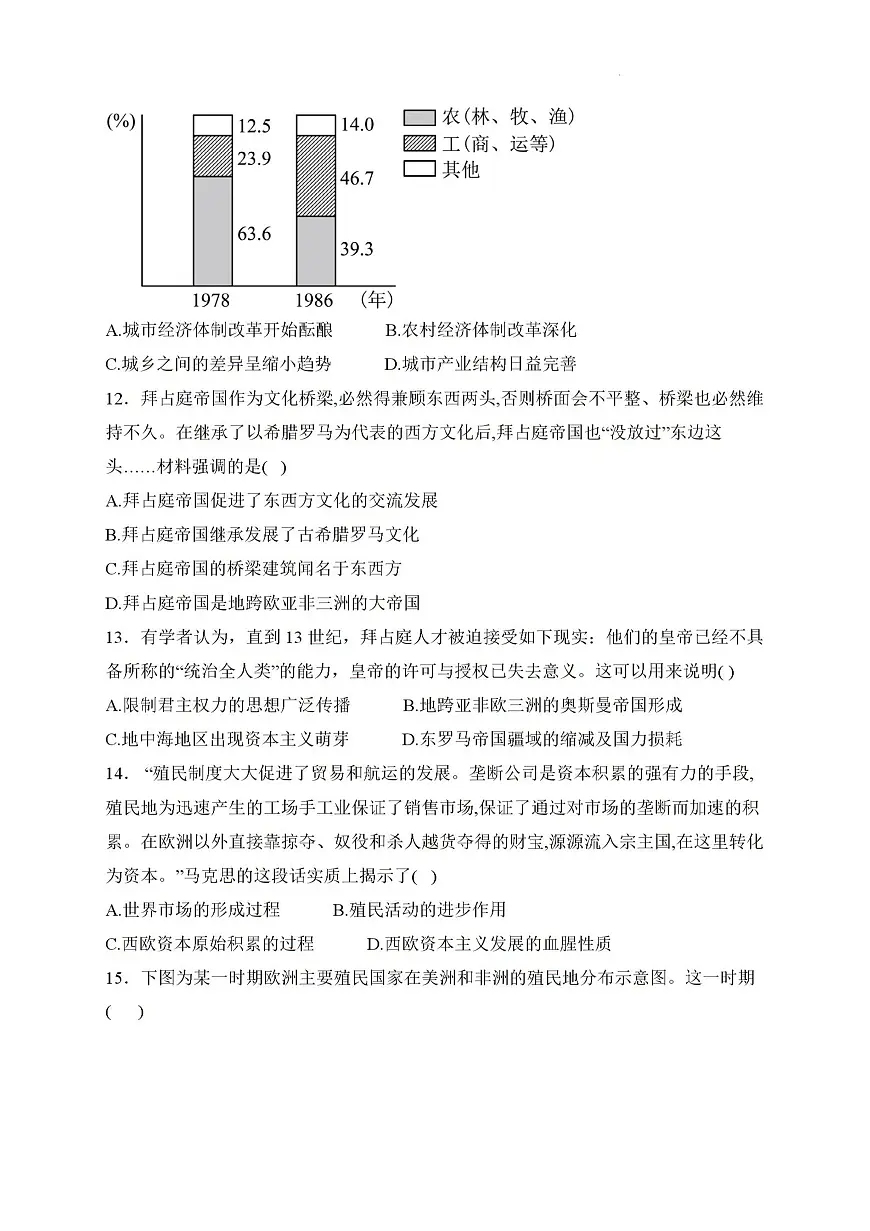 (%)
12.5
23.9
63.6
14.0
46.7
39.3
1978
1986
(年)
农(林、牧、渔)
工(商、运等)
其他

A.城市经济体制改革开始酝酿　　B.农村经济体制改革深化
C.城乡之间的差异呈缩小趋势　　D.城市产业结构日益完善
12．拜占庭帝国作为文化桥梁,必然得兼顾东西两头,否则桥面会不平整、桥梁也必然维持不久。在继承了以希腊罗马为代表的西方文化后,拜占庭帝国也“没放过”东边这头……材料强调的是( )
A.拜占庭帝国促进了东西方文化的交流发展
B.拜占庭帝国继承发展了古希腊罗马文化
C.拜占庭帝国的桥梁建筑闻名于东西方
D.拜占庭帝国是地跨欧亚非三洲的大帝国
13．有学者认为，直到13世纪，拜占庭人才被迫接受如下现实：他们的皇帝已经不具备所称的“统治全人类”的能力，皇帝的许可与授权已失去意义。这可以用来说明( )
A.限制君主权力的思想广泛传播　　B.地跨亚非欧三洲的奥斯曼帝国形成
C.地中海地区出现资本主义萌芽　　D.东罗马帝国疆域的缩减及国力损耗
14．“殖民制度大大促进了贸易和航运的发展。垄断公司是资本积累的强有力的手段,殖民地为迅速产生的工场手工业保证了销售市场,保证了通过对市场的垄断而加速的积累。在欧洲以外直接靠掠夺、奴役和杀人越货夺得的财宝,源源流入宗主国,在这里转化为资本。”马克思的这段话实质上揭示了( )
A.世界市场的形成过程　　B.殖民活动的进步作用
C.西欧资本原始积累的过程　　D.西欧资本主义发展的血腥性质
15．下图为某一时期欧洲主要殖民国家在美洲和非洲的殖民地分布示意图。这一时期( )